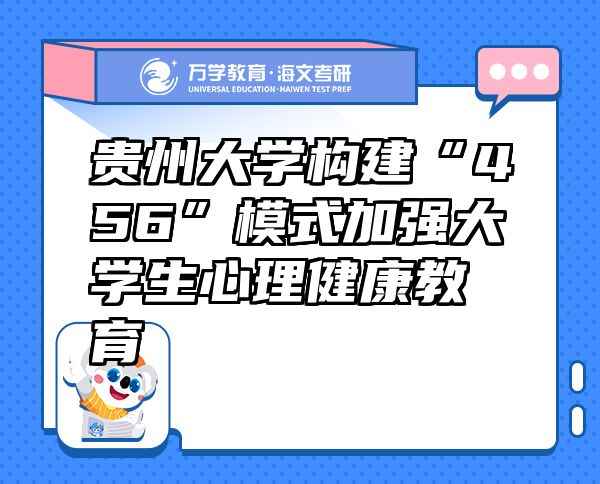 万学教育·海文考研
UNIVERSAL EDUCATION·HAIWEN TEST PREP

贵州大学构建“456”模式加强大学生心理健康教育